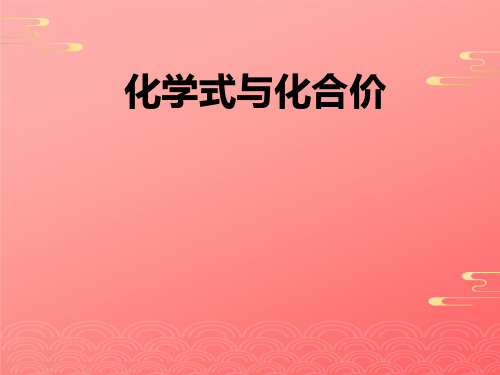 化学式与化合价